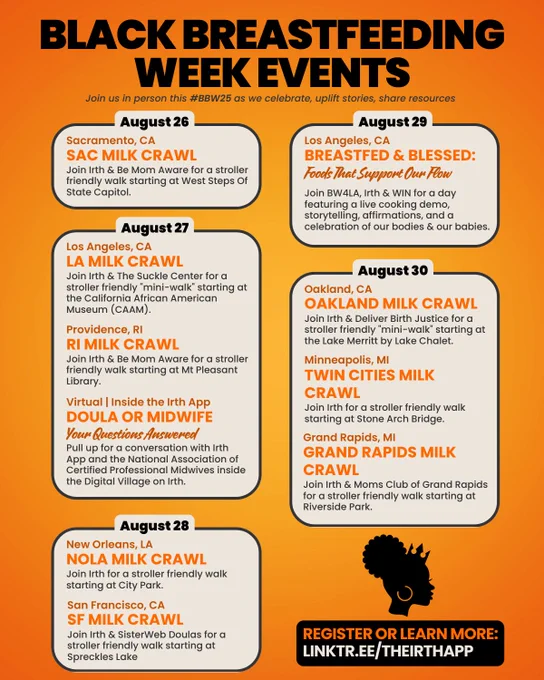 BLACK BREASTFEEDING WEEK EVENTS

Join us in person this #BBW25 as we celebrate, uplift stories, share resources

August 26

Sacramento, CA
SAC MILK CRAWL
Join Irth & Be Mom Aware for a stroller friendly walk starting at West Steps Of State Capitol.

August 27

Los Angeles, CA
LA MILK CRAWL
Join Irth & The Suckle Center for a stroller friendly "mini-walk" starting at the California African American Museum (CAAM).

Providence, RI
RI MILK CRAWL
Join Irth & Be Mom Aware for a stroller friendly walk starting at Mt Pleasant Library.

Virtual | Inside the Irth App
DOULA OR MIDWIFE
Your Questions Answered
Pull up for a conversation with Irth App and the National Association of Certified Professional Midwives inside the Digital Village on Irth.

August 28

New Orleans, LA
NOLA MILK CRAWL
Join Irth for a stroller friendly walk starting at City Park.

San Francisco, CA
SF MILK CRAWL
Join Irth & SisterWeb Doulas for a stroller friendly walk starting at Spreckles Lake

August 29

Los Angeles, CA
BREASTFED & BLESSED:
Foods That Support Our Flow
Join BW4LA, Irth & WIN for a day featuring a live cooking demo, storytelling, affirmations, and a celebration of our bodies & our babies.

August 30

Oakland, CA
OAKLAND MILK CRAWL
Join Irth & Deliver Birth Justice for a stroller friendly "mini-walk" starting at the Lake Merritt by Lake Chalet.

Minneapolis, MI
TWIN CITIES MILK CRAWL
Join Irth for a stroller friendly walk starting at Stone Arch Bridge.

Grand Rapids, MI
GRAND RAPIDS MILK CRAWL
Join Irth & Moms Club of Grand Rapids for a stroller friendly walk starting at Riverside Park.

REGISTER OR LEARN MORE:
LINKTR.EE/THEIRTHAPP